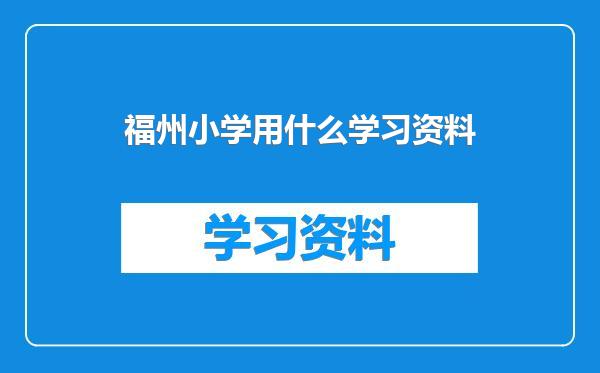 福州小学用什么学习资料

学习资料